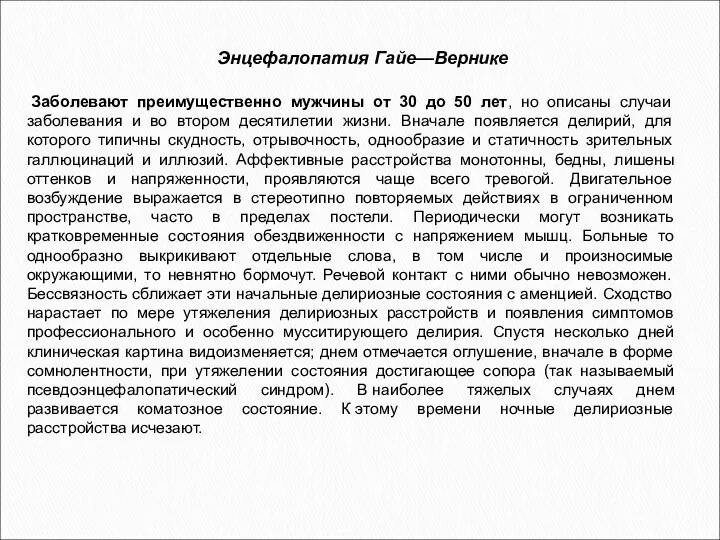 Энцефалопатия Гайе—Вернике

Заболевают преимущественно мужчины от 30 до 50 лет, но описаны случаи заболевания и во втором десятилетии жизни. Вначале появляется делирий, для которого типичны скудность, отрывочность, однообразие и статичность зрительных галлюцинаций и иллюзий. Аффективные расстройства монотонны, бедны, лишены оттенков и напряженности, проявляются чаще всего тревогой. Двигательное возбуждение выражается в стереотипно повторяемых действиях в ограниченном пространстве, часто в пределах постели. Периодически могут возникать кратковременные состояния обездвиженности с напряжением мышц. Больные то однообразно выкрикивают отдельные слова, в том числе и произносимые окружающими, то невнятно бормочут. Речевой контакт с ними обычно невозможен. Бессвязность сближает эти начальные делириозные состояния с аменцией. Сходство нарастает по мере утяжеления делириозных расстройств и появления симптомов профессионального и особенно мусситирующего делирия. Спустя несколько дней клиническая картина видоизменяется; днем отмечается оглушение, вначале в форме сомнолентности, при утяжелении состояния достигающее сопора (так называемый псевдоэнцефалопатический синдром). В наиболее тяжелых случаях днем развивается коматозное состояние. К этому времени ночные делириозные расстройства исчезают.